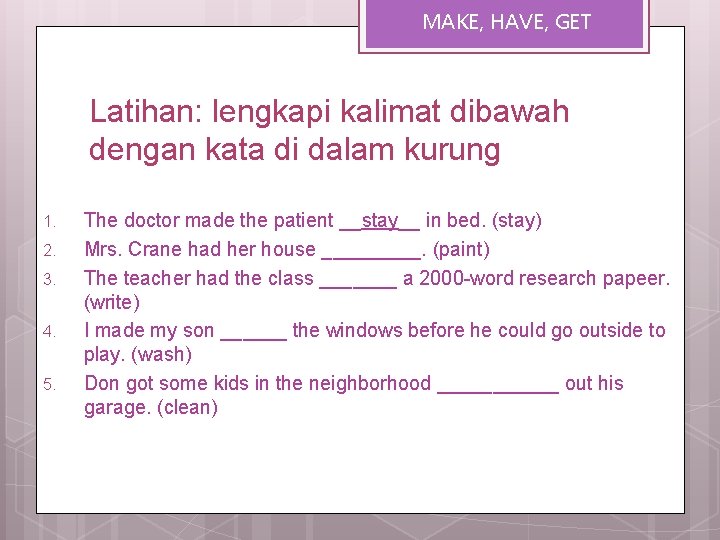 MAKE, HAVE, GET

Latihan: lengkapi kalimat dibawah dengan kata di dalam kurung

1. The doctor made the patient __stay__ in bed. (stay)
2. Mrs. Crane had her house _________. (paint)
3. The teacher had the class _______ a 2000-word research papeer. (write)
4. I made my son ______ the windows before he could go outside to play. (wash)
5. Don got some kids in the neighborhood ___________ out his garage. (clean)